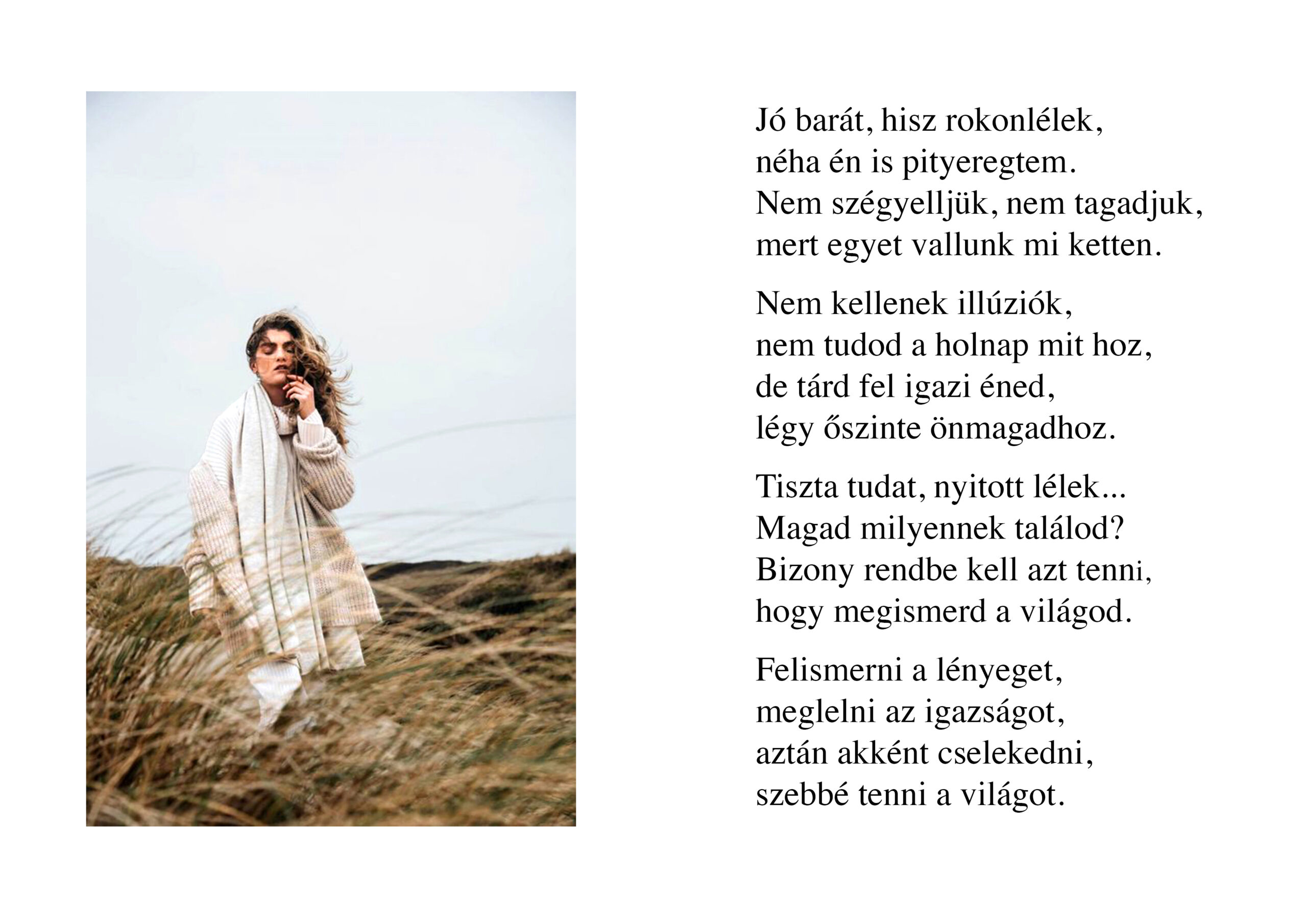 Jó barát, hisz rokonlélek,
néha én is pityeregtem.
Nem szégyelljük, nem tagadjuk,
mert egyet vallunk mi ketten.

Nem kellenek illúziók,
nem tudod a holnap mit hoz,
de tárd fel igazi éned,
légy őszinte önmagadhoz.

Tiszta tudat, nyitott lélek...
Magad milyennek találod?
Bizony rendbe kell azt tenni,
hogy megismerd a világod.

Felismerni a lényeget,
meglelni az igazságot,
aztán akként cselekedni,
szebbé tenni a világot.